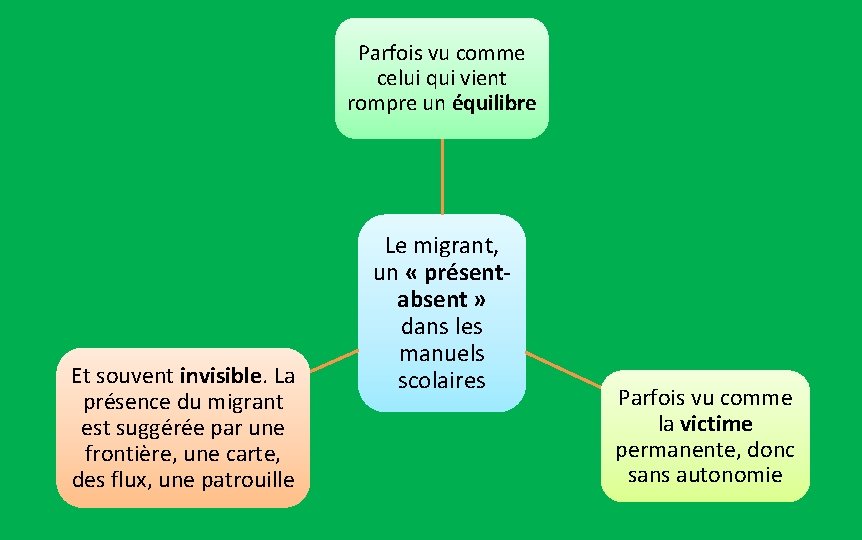 Parfois vu comme celui qui vient rompre un équilibre

Le migrant, un « présent-absent » dans les manuels scolaires

Et souvent invisible. La présence du migrant est suggérée par une frontière, une carte, des flux, une patrouille

Parfois vu comme la victime permanente, donc sans autonomie